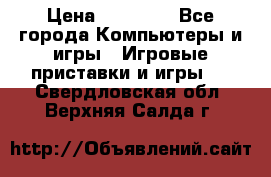 Цена Все города Компьютеры и игры Игровые приставки и игры Свердловская обл Верхняя Салда г

http://Объявлений.сайт